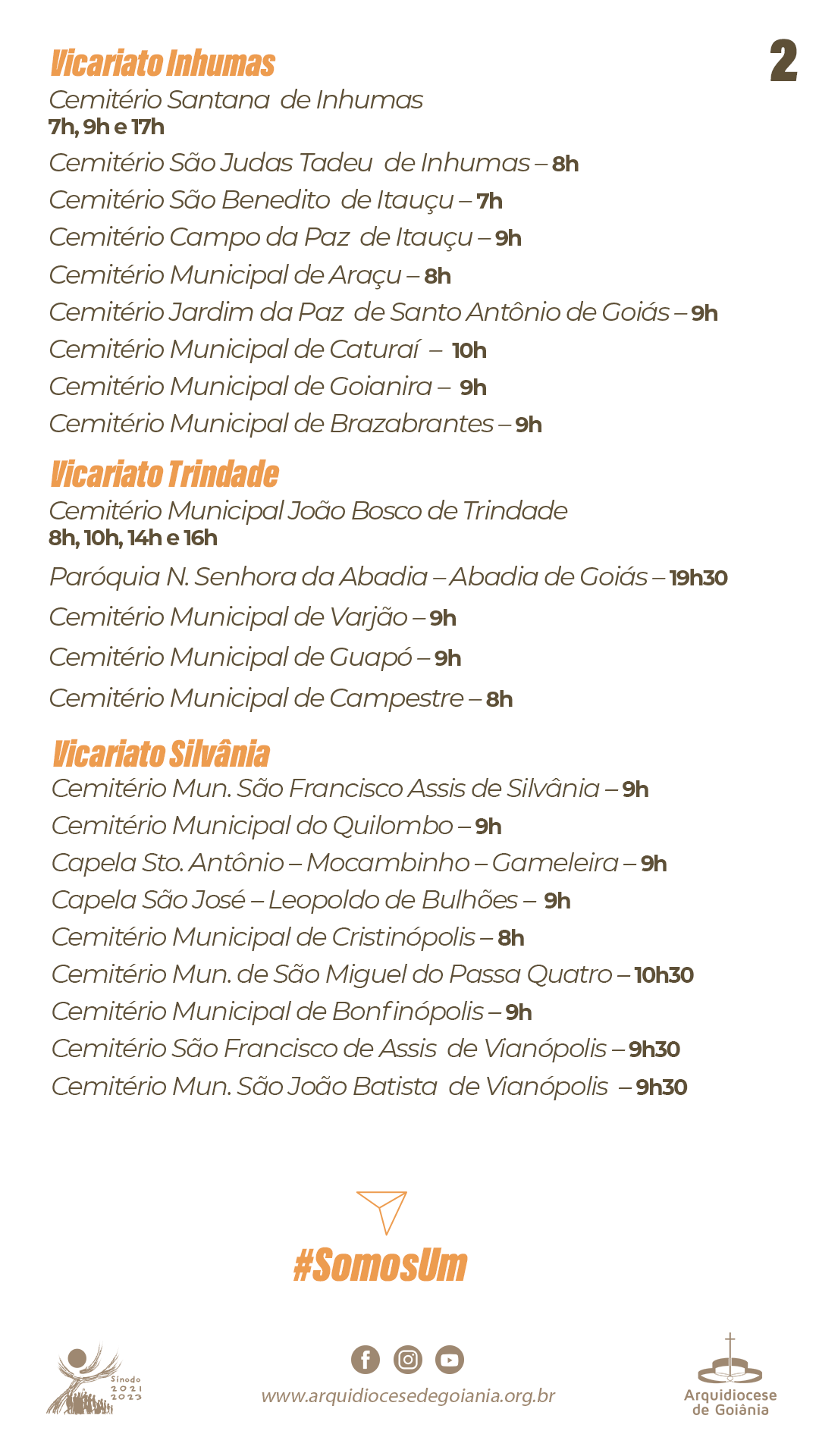 2

Vicariato Inhumas

Cemitério Santana de Inhumas
7h, 9h e 17h

Cemitério São Judas Tadeu de Inhumas – 8h
Cemitério São Benedito de Itauçu – 7h
Cemitério Campo da Paz de Itauçu – 9h
Cemitério Municipal de Araçu – 8h
Cemitério Jardim da Paz de Santo Antônio de Goiás – 9h
Cemitério Municipal de Caturaí – 10h
Cemitério Municipal de Goianira – 9h
Cemitério Municipal de Brazabrantes – 9h

Vicariato Trindade

Cemitério Municipal João Bosco de Trindade
8h, 10h, 14h e 16h

Paróquia N. Senhora da Abadia – Abadia de Goiás – 19h30
Cemitério Municipal de Varjão – 9h
Cemitério Municipal de Guapó – 9h
Cemitério Municipal de Campestre – 8h

Vicariato Silvânia

Cemitério Mun. São Francisco Assis de Silvânia – 9h
Cemitério Municipal do Quilombo – 9h
Capela Sto. Antônio – Mocambinho – Gameleira – 9h
Capela São José – Leopoldo de Bulhões – 9h
Cemitério Municipal de Cristinópolis – 8h
Cemitério Mun. de São Miguel do Passa Quatro – 10h30
Cemitério Municipal de Bonfinópolis – 9h
Cemitério São Francisco de Assis de Vianópolis – 9h30
Cemitério Mun. São João Batista de Vianópolis – 9h30

#SomosUm

Sínodo 2021 2023

www.arquidiocesedegoiania.org.br

Arquidiocese de Goiânia